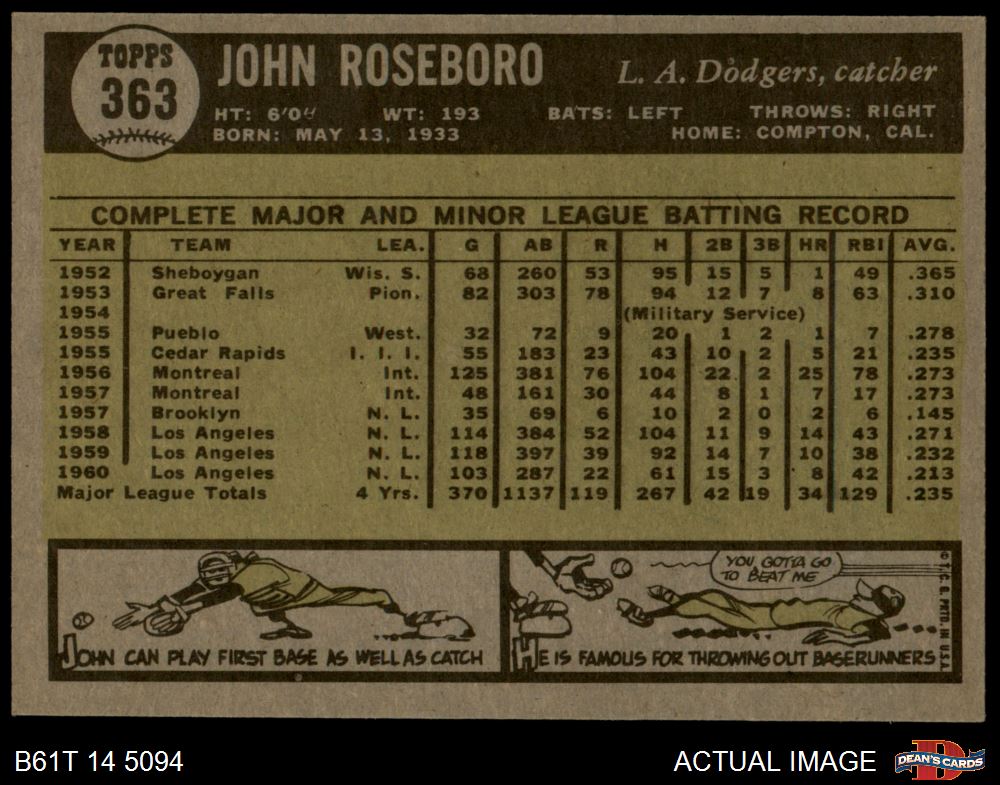 TOPPS
363

JOHN ROSEBORO

L. A. Dodgers, catcher

HT: 6'0" WT: 193 BATS: LEFT THROWS: RIGHT
BORN: MAY 13, 1933 HOME: COMPTON, CAL.

COMPLETE MAJOR AND MINOR LEAGUE BATTING RECORD

| YEAR | TEAM | LEA. | G | AB | R | H | 2B | 3B | HR | RBI | AVG. |
|---|---|---|---|---|---|---|---|---|---|---|---|
| 1952 | Sheboygan | Wis. S. | 68 | 260 | 53 | 95 | 15 | 5 | 1 | 49 | .365 |
| 1953 | Great Falls | Pion. | 82 | 303 | 78 | 94 | 12 | 7 | 8 | 63 | .310 |
| 1954 | | | | | | (Military Service) | | | | | |
| 1955 | Pueblo | West. | 32 | 72 | 9 | 20 | 1 | 2 | 1 | 7 | .278 |
| 1955 | Cedar Rapids | I. I. I. | 55 | 183 | 23 | 43 | 10 | 2 | 5 | 21 | .235 |
| 1956 | Montreal | Int. | 125 | 381 | 76 | 104 | 22 | 2 | 25 | 78 | .273 |
| 1957 | Montreal | Int. | 48 | 161 | 30 | 44 | 8 | 1 | 7 | 17 | .273 |
| 1957 | Brooklyn | N. L. | 35 | 69 | 6 | 10 | 2 | 0 | 2 | 6 | .145 |
| 1958 | Los Angeles | N. L. | 114 | 384 | 52 | 104 | 11 | 9 | 14 | 43 | .271 |
| 1959 | Los Angeles | N. L. | 118 | 397 | 39 | 92 | 14 | 7 | 10 | 38 | .232 |
| 1960 | Los Angeles | N. L. | 103 | 287 | 22 | 61 | 15 | 3 | 8 | 42 | .213 |
| Major League Totals | | 4 Yrs. | 370 | 1137 | 119 | 267 | 42 | 19 | 34 | 129 | .235 |

JOHN CAN PLAY FIRST BASE AS WELL AS CATCH

YOU GOTTA GO TO BEAT ME

HE IS FAMOUS FOR THROWING OUT BASERUNNERS

© T.C.G. PRTD. IN U.S.A.

B61T 14 5094

ACTUAL IMAGE

DEAN'S CARDS